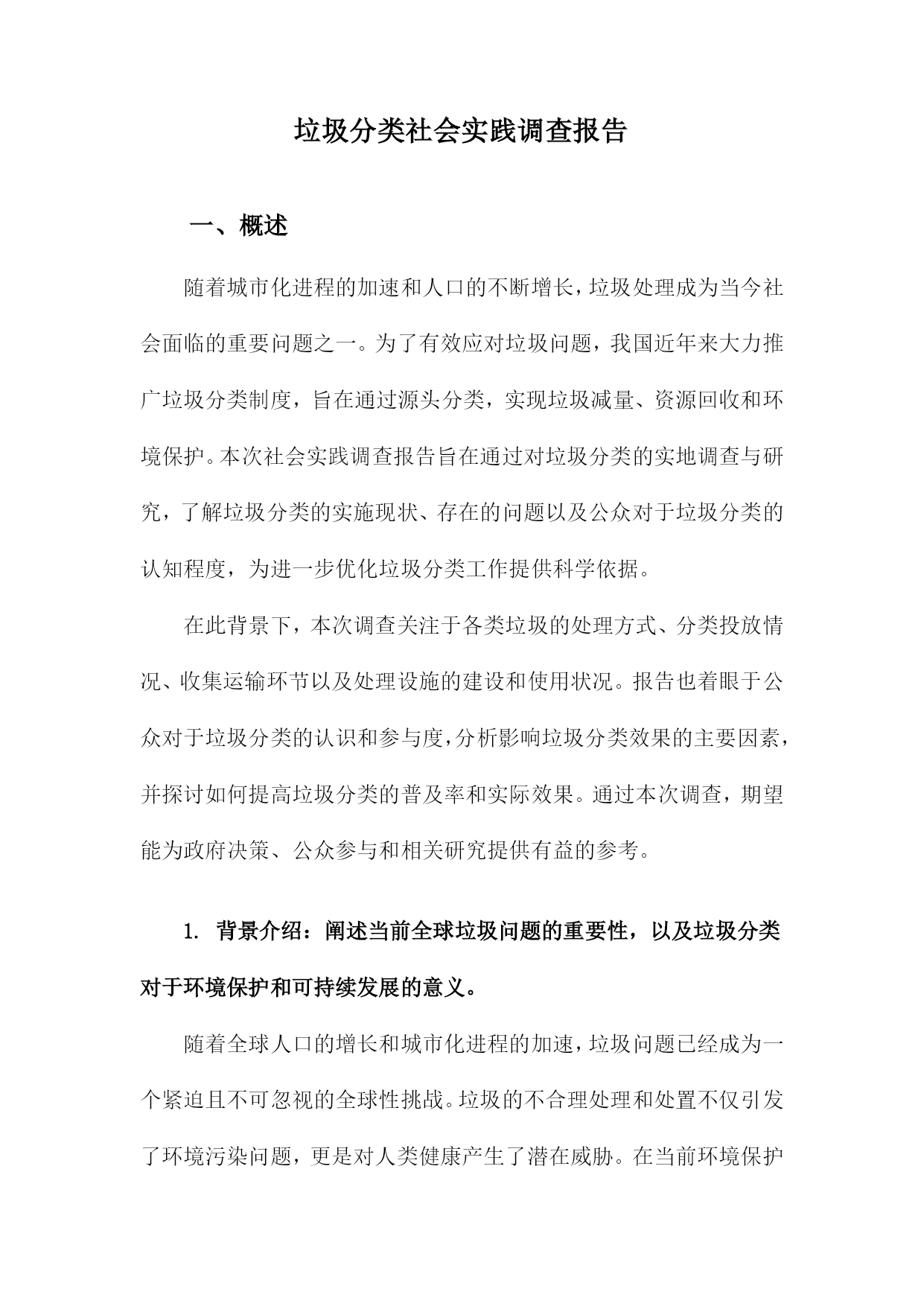 垃圾分类社会实践调查报告

一、概述

随着城市化进程的加速和人口的不断增长，垃圾处理成为当今社会面临的重要问题之一。为了有效应对垃圾问题，我国近年来大力推广垃圾分类制度，旨在通过源头分类，实现垃圾减量、资源回收和环境保护。本次社会实践调查报告旨在通过对垃圾分类的实地调查与研究，了解垃圾分类的实施现状、存在的问题以及公众对于垃圾分类的认知程度，为进一步优化垃圾分类工作提供科学依据。

在此背景下，本次调查关注于各类垃圾的处理方式、分类投放情况、收集运输环节以及处理设施的建设和使用状况。报告也着眼于公众对于垃圾分类的认识和参与度，分析影响垃圾分类效果的主要因素，并探讨如何提高垃圾分类的普及率和实际效果。通过本次调查，期望能为政府决策、公众参与和相关研究提供有益的参考。

1. 背景介绍：阐述当前全球垃圾问题的重要性，以及垃圾分类对于环境保护和可持续发展的意义。

随着全球人口的增长和城市化进程的加速，垃圾问题已经成为一个紧迫且不可忽视的全球性挑战。垃圾的不合理处理和处置不仅引发了环境污染问题，更是对人类健康产生了潜在威胁。在当前环境保护